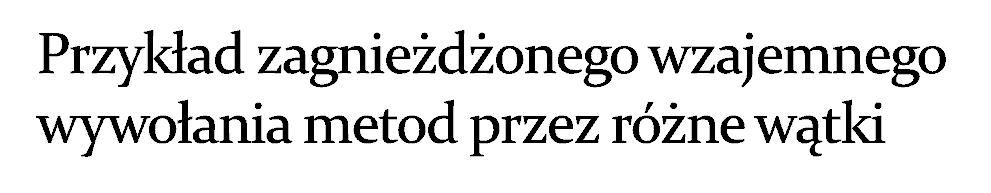 Przykład zagnieżdżonego wzajemnego wywołania metod przez różne wątki